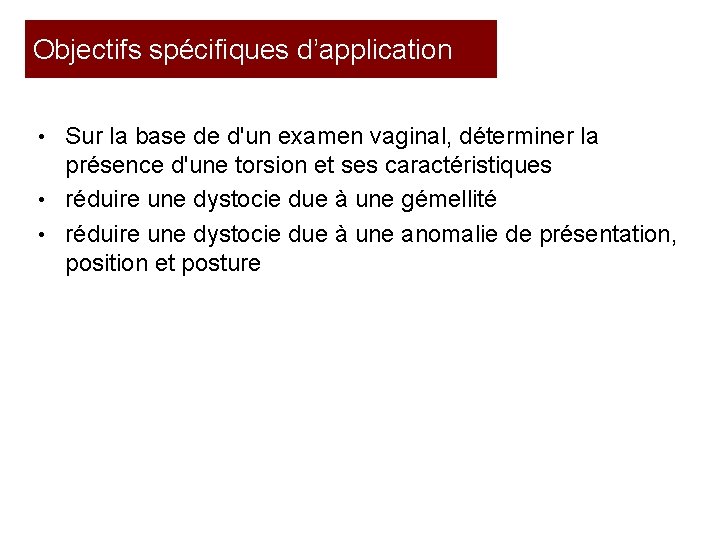 Objectifs spécifiques d'application

• Sur la base de d'un examen vaginal, déterminer la présence d'une torsion et ses caractéristiques
• réduire une dystocie due à une gémellité
• réduire une dystocie due à une anomalie de présentation, position et posture